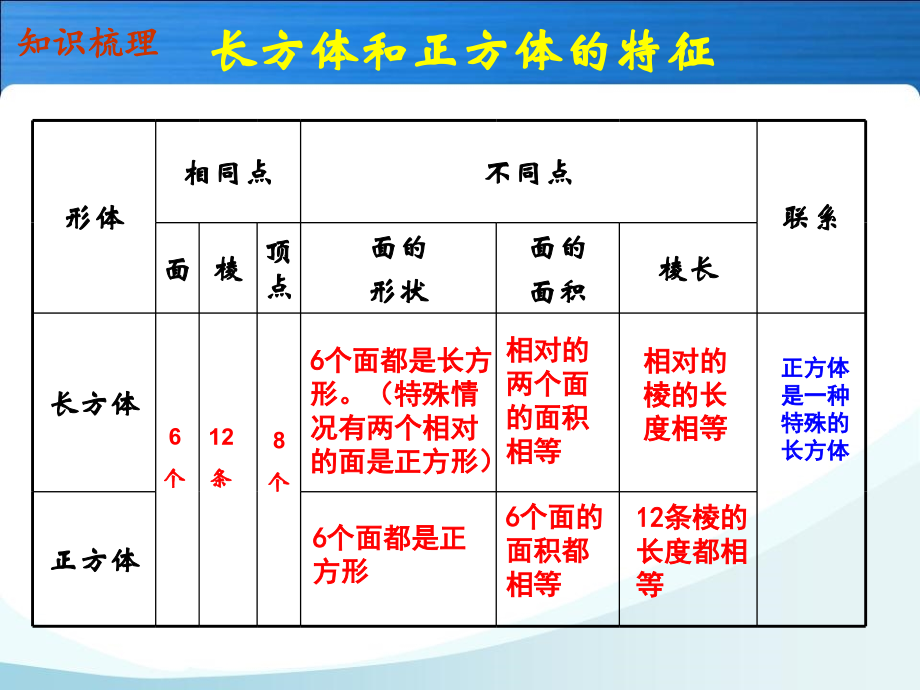 知识梳理 长方体和正方体的特征

| 形体 | 相同点 | | | 不同点 | | | 联系 |
|---|---|---|---|---|---|---|---|
| | 面 | 棱 | 顶点 | 面的形状 | 面的面积 | 棱长 | |
| 长方体 | 6个 | 12条 | 8个 | 6个面都是长方形。（特殊情况有两个相对的面是正方形） | 相对的两个面的面积相等 | 相对的棱的长度相等 | 正方体是一种特殊的长方体 |
| 正方体 | | | | 6个面都是正方形 | 6个面的面积都相等 | 12条棱的长度都相等 | |